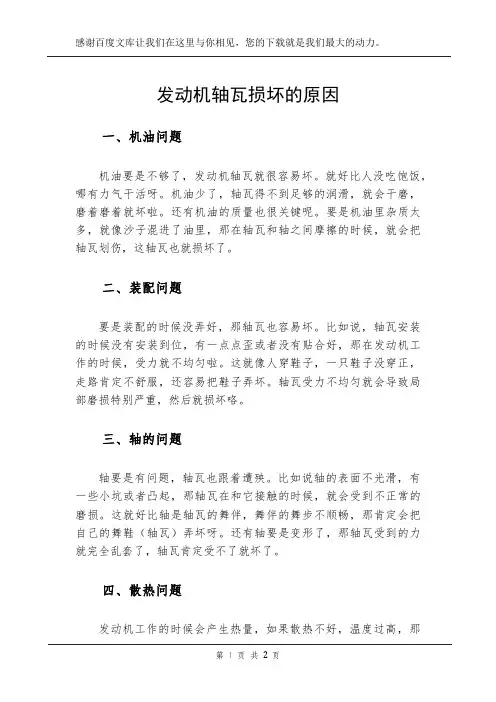 感谢百度文库让我们在这里与你相见，您的下载就是我们最大的动力。

发动机轴瓦损坏的原因

一、机油问题

机油要是不够了，发动机轴瓦就很容易坏。就好比人没吃饱饭，哪有力气干活呀。机油少了，轴瓦得不到足够的润滑，就会干磨，磨着磨着就坏啦。还有机油的质量也很关键呢。要是机油里杂质太多，就像沙子混进了油里，那在轴瓦和轴之间摩擦的时候，就会把轴瓦划伤，这轴瓦也就损坏了。

二、装配问题

要是装配的时候没弄好，那轴瓦也容易坏。比如说，轴瓦安装的时候没有安装到位，有一点点歪或者没有贴合好，那在发动机工作的时候，受力就不均匀啦。这就像人穿鞋子，一只鞋子没穿正，走路肯定不舒服，还容易把鞋子弄坏。轴瓦受力不均匀就会导致局部磨损特别严重，然后就损坏咯。

三、轴的问题

轴要是有问题，轴瓦也跟着遭殃。比如说轴的表面不光滑，有一些小坑或者凸起，那轴瓦在和它接触的时候，就会受到不正常的磨损。这就好比轴是轴瓦的舞伴，舞伴的舞步不顺畅，那肯定会把自己的舞鞋（轴瓦）弄坏呀。还有轴要是变形了，那轴瓦受到的力就完全乱套了，轴瓦肯定受不了就坏了。

四、散热问题

发动机工作的时候会产生热量，如果散热不好，温度过高，那

第 1 页 共 2 页